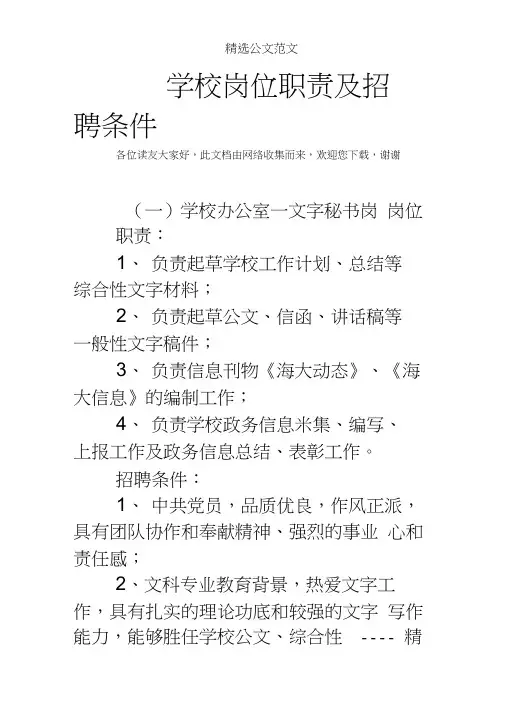 精选公文范文

学校岗位职责及招聘条件

各位读友大家好，此文档由网络收集而来，欢迎您下载，谢谢

（一）学校办公室一文字秘书岗 岗位职责：

1、 负责起草学校工作计划、总结等综合性文字材料；

2、 负责起草公文、信函、讲话稿等一般性文字稿件；

3、 负责信息刊物《海大动态》、《海大信息》的编制工作；

4、 负责学校政务信息米集、编写、上报工作及政务信息总结、表彰工作。

招聘条件：

1、 中共党员，品质优良，作风正派，具有团队协作和奉献精神、强烈的事业 心和责任感；

2、文科专业教育背景，热爱文字工作，具有扎实的理论功底和较强的文字 写作能力，能够胜任学校公文、综合性 ---- 精